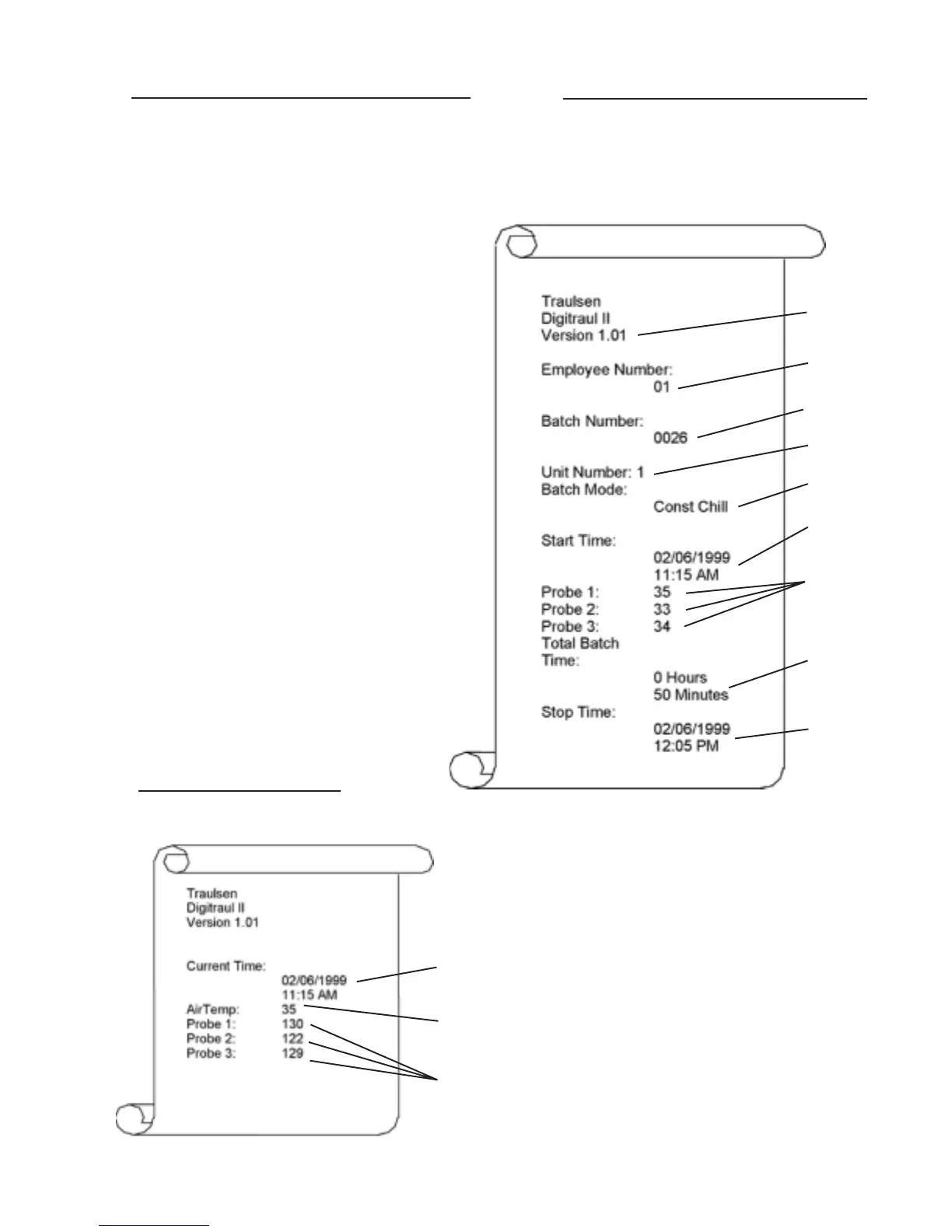 Traulsen
Digitraul II
Version 1.01

Employee Number:
01

Batch Number:
0026

Unit Number: 1
Batch Mode:
Const Chill

Start Time:
02/06/1999
11:15 AM
Probe 1: 35
Probe 2: 33
Probe 3: 34
Total Batch
Time:
0 Hours
50 Minutes
Stop Time:
02/06/1999
12:05 PM

Traulsen
Digitraul II
Version 1.01

Current Time:
02/06/1999
11:15 AM
AirTemp: 35
Probe 1: 130
Probe 2: 122
Probe 3: 129